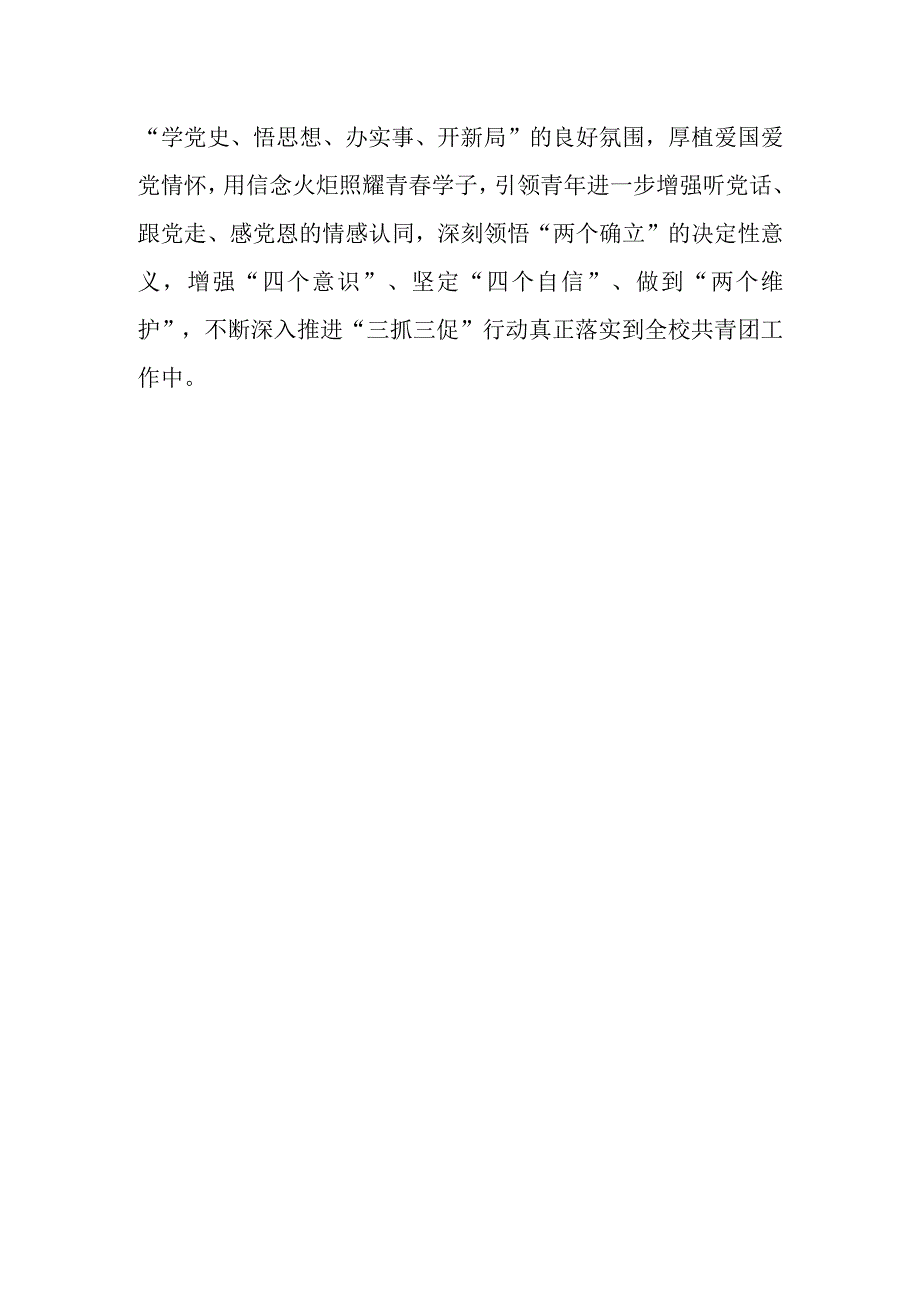 “学党史、悟思想、办实事、开新局”的良好氛围，厚植爱国爱党情怀，用信念火炬照耀青春学子，引领青年进一步增强听党话、跟党走、感党恩的情感认同，深刻领悟“两个确立”的决定性意义，增强“四个意识”、坚定“四个自信”、做到“两个维护”，不断深入推进“三抓三促”行动真正落实到全校共青团工作中。